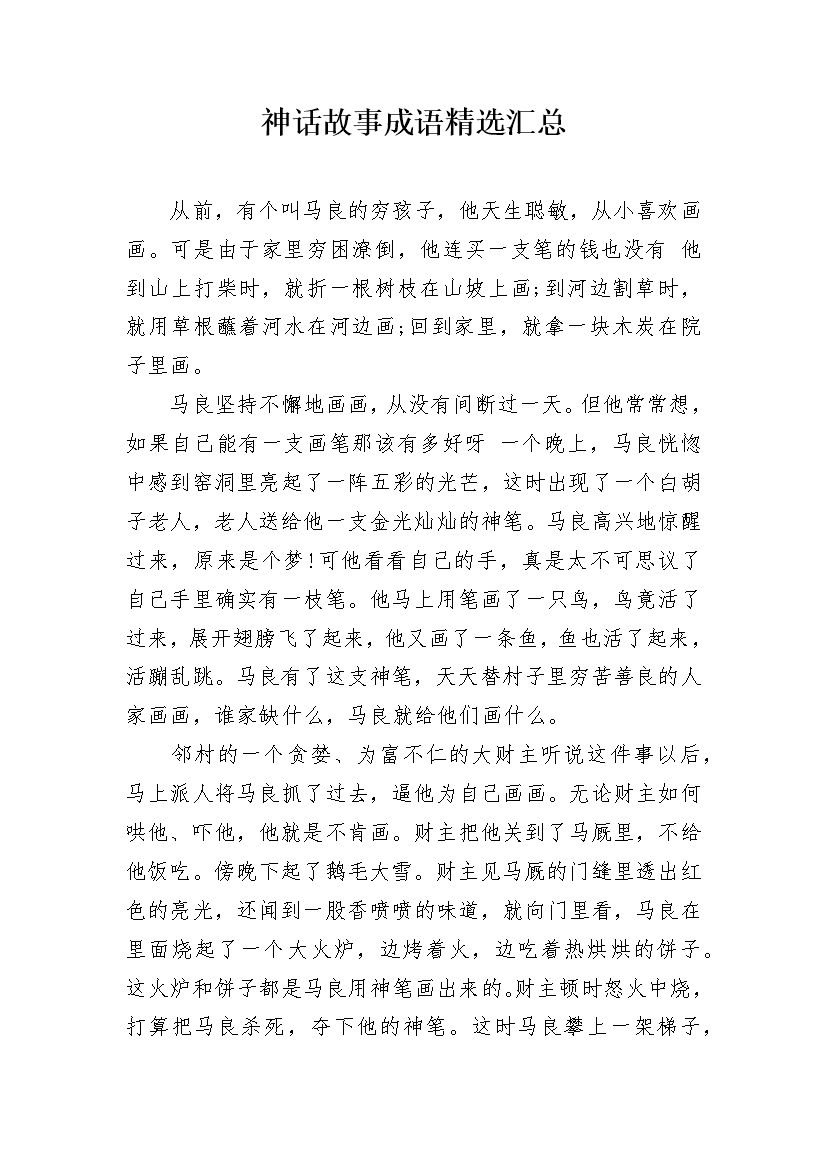 神话故事成语精选汇总

从前，有个叫马良的穷孩子，他天生聪敏，从小喜欢画画。可是由于家里穷困潦倒，他连买一支笔的钱也没有 他到山上打柴时，就折一根树枝在山坡上画;到河边割草时，就用草根蘸着河水在河边画;回到家里，就拿一块木炭在院子里画。

马良坚持不懈地画画，从没有间断过一天。但他常常想，如果自己能有一支画笔那该有多好呀 一个晚上，马良恍惚中感到窑洞里亮起了一阵五彩的光芒，这时出现了一个白胡子老人，老人送给他一支金光灿灿的神笔。马良高兴地惊醒过来，原来是个梦!可他看看自己的手，真是太不可思议了 自己手里确实有一枝笔。他马上用笔画了一只鸟，鸟竟活了过来，展开翅膀飞了起来，他又画了一条鱼，鱼也活了起来，活蹦乱跳。马良有了这支神笔，天天替村子里穷苦善良的人家画画，谁家缺什么，马良就给他们画什么。

邻村的一个贪婪、为富不仁的大财主听说这件事以后，马上派人将马良抓了过去，逼他为自己画画。无论财主如何哄他、吓他，他就是不肯画。财主把他关到了马厩里，不给他饭吃。傍晚下起了鹅毛大雪。财主见马厩的门缝里透出红色的亮光，还闻到一股香喷喷的味道，就向门里看，马良在里面烧起了一个大火炉，边烤着火，边吃着热烘烘的饼子。这火炉和饼子都是马良用神笔画出来的。财主顿时怒火中烧，打算把马良杀死，夺下他的神笔。这时马良攀上一架梯子，